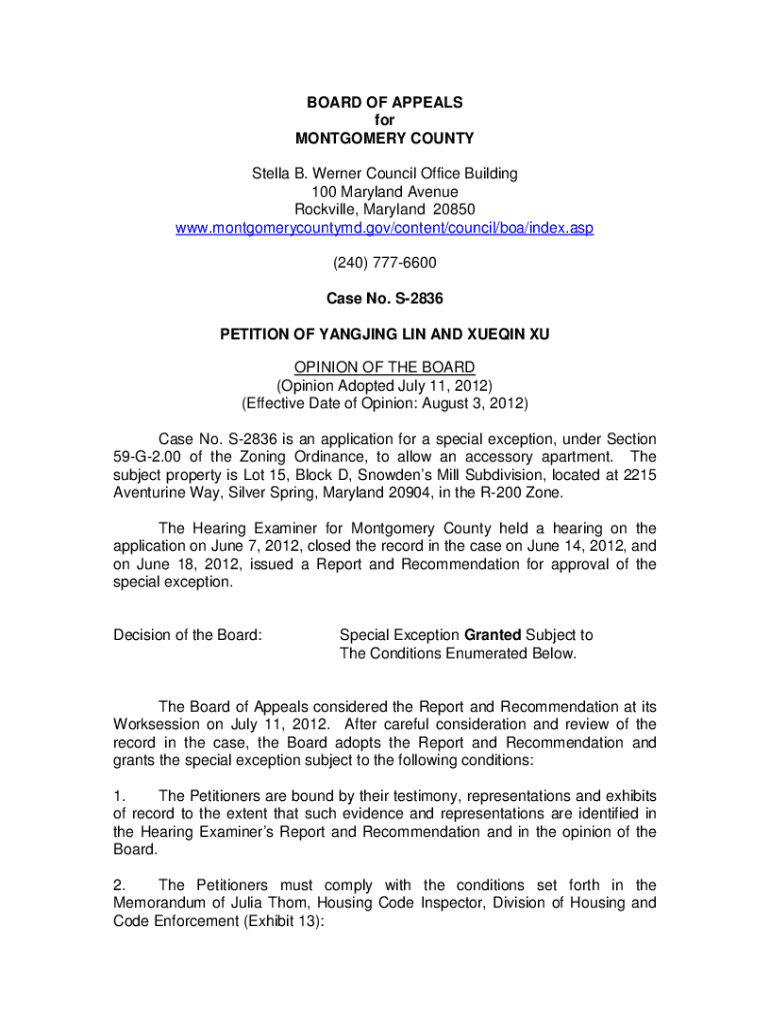 BOARD OF APPEALS
for
MONTGOMERY COUNTY

Stella B. Werner Council Office Building
100 Maryland Avenue
Rockville, Maryland 20850
www.montgomerycountymd.gov/content/council/boa/index.asp

(240) 777-6600

Case No. S-2836

PETITION OF YANGJING LIN AND XUEQIN XU

OPINION OF THE BOARD
(Opinion Adopted July 11, 2012)
(Effective Date of Opinion: August 3, 2012)

Case No. S-2836 is an application for a special exception, under Section 59-G-2.00 of the Zoning Ordinance, to allow an accessory apartment. The subject property is Lot 15, Block D, Snowden's Mill Subdivision, located at 2215 Aventurine Way, Silver Spring, Maryland 20904, in the R-200 Zone.

The Hearing Examiner for Montgomery County held a hearing on the application on June 7, 2012, closed the record in the case on June 14, 2012, and on June 18, 2012, issued a Report and Recommendation for approval of the special exception.

Decision of the Board: Special Exception Granted Subject to The Conditions Enumerated Below.

The Board of Appeals considered the Report and Recommendation at its Worksession on July 11, 2012. After careful consideration and review of the record in the case, the Board adopts the Report and Recommendation and grants the special exception subject to the following conditions:

1. The Petitioners are bound by their testimony, representations and exhibits of record to the extent that such evidence and representations are identified in the Hearing Examiner's Report and Recommendation and in the opinion of the Board.

2. The Petitioners must comply with the conditions set forth in the Memorandum of Julia Thom, Housing Code Inspector, Division of Housing and Code Enforcement (Exhibit 13):